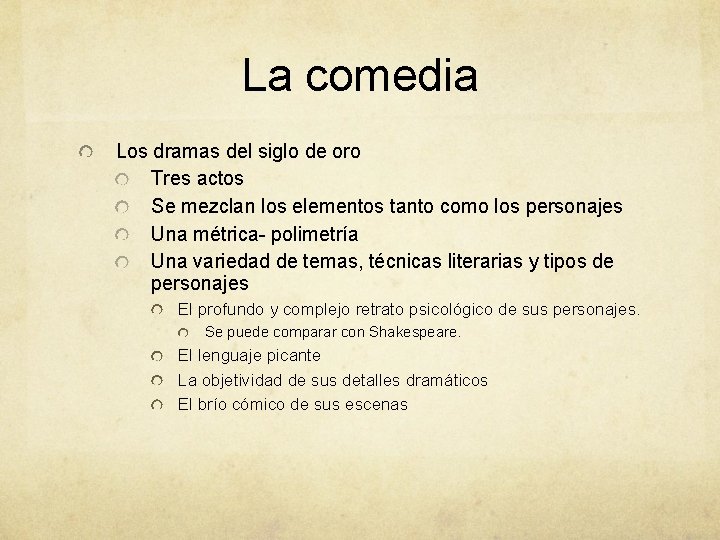 La comedia

Los dramas del siglo de oro
Tres actos
Se mezclan los elementos tanto como los personajes
Una métrica- polimetría
Una variedad de temas, técnicas literarias y tipos de personajes
El profundo y complejo retrato psicológico de sus personajes.
Se puede comparar con Shakespeare.
El lenguaje picante
La objetividad de sus detalles dramáticos
El brío cómico de sus escenas